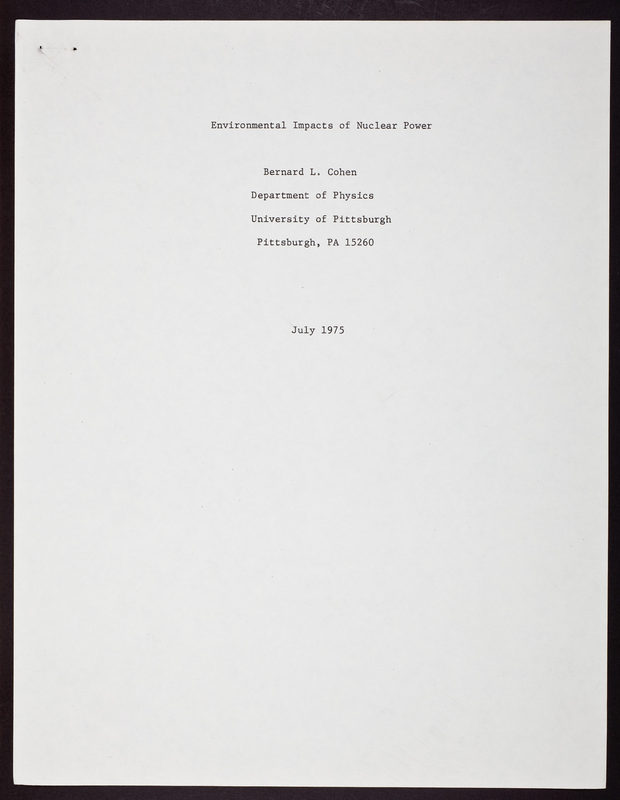 Environmental Impacts of Nuclear Power

Bernard L. Cohen
Department of Physics
University of Pittsburgh
Pittsburgh, PA 15260

July 1975